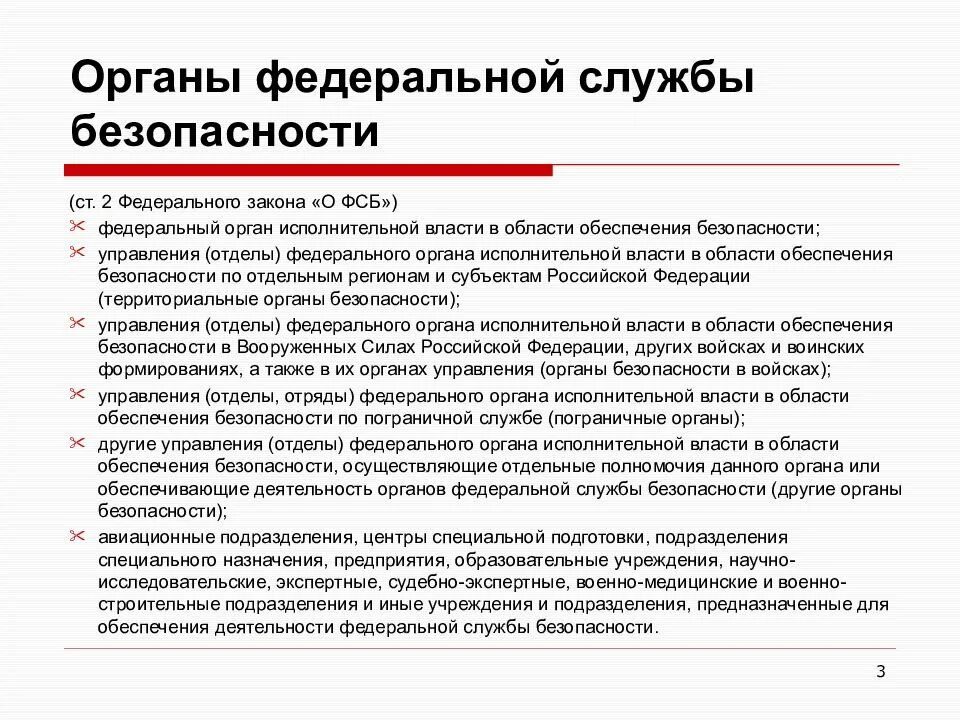 Органы федеральной службы безопасности

(ст. 2 Федерального закона «О ФСБ»)

федеральный орган исполнительной власти в области обеспечения безопасности;

управления (отделы) федерального органа исполнительной власти в области обеспечения безопасности по отдельным регионам и субъектам Российской Федерации (территориальные органы безопасности);

управления (отделы) федерального органа исполнительной власти в области обеспечения безопасности в Вооруженных Силах Российской Федерации, других войсках и воинских формированиях, а также в их органах управления (органы безопасности в войсках);

управления (отделы, отряды) федерального органа исполнительной власти в области обеспечения безопасности по пограничной службе (пограничные органы);

другие управления (отделы) федерального органа исполнительной власти в области обеспечения безопасности, осуществляющие отдельные полномочия данного органа или обеспечивающие деятельность органов федеральной службы безопасности (другие органы безопасности);

авиационные подразделения, центры специальной подготовки, подразделения специального назначения, предприятия, образовательные учреждения, научно-исследовательские, экспертные, судебно-экспертные, военно-медицинские и военно-строительные подразделения и иные учреждения и подразделения, предназначенные для обеспечения деятельности федеральной службы безопасности.

3